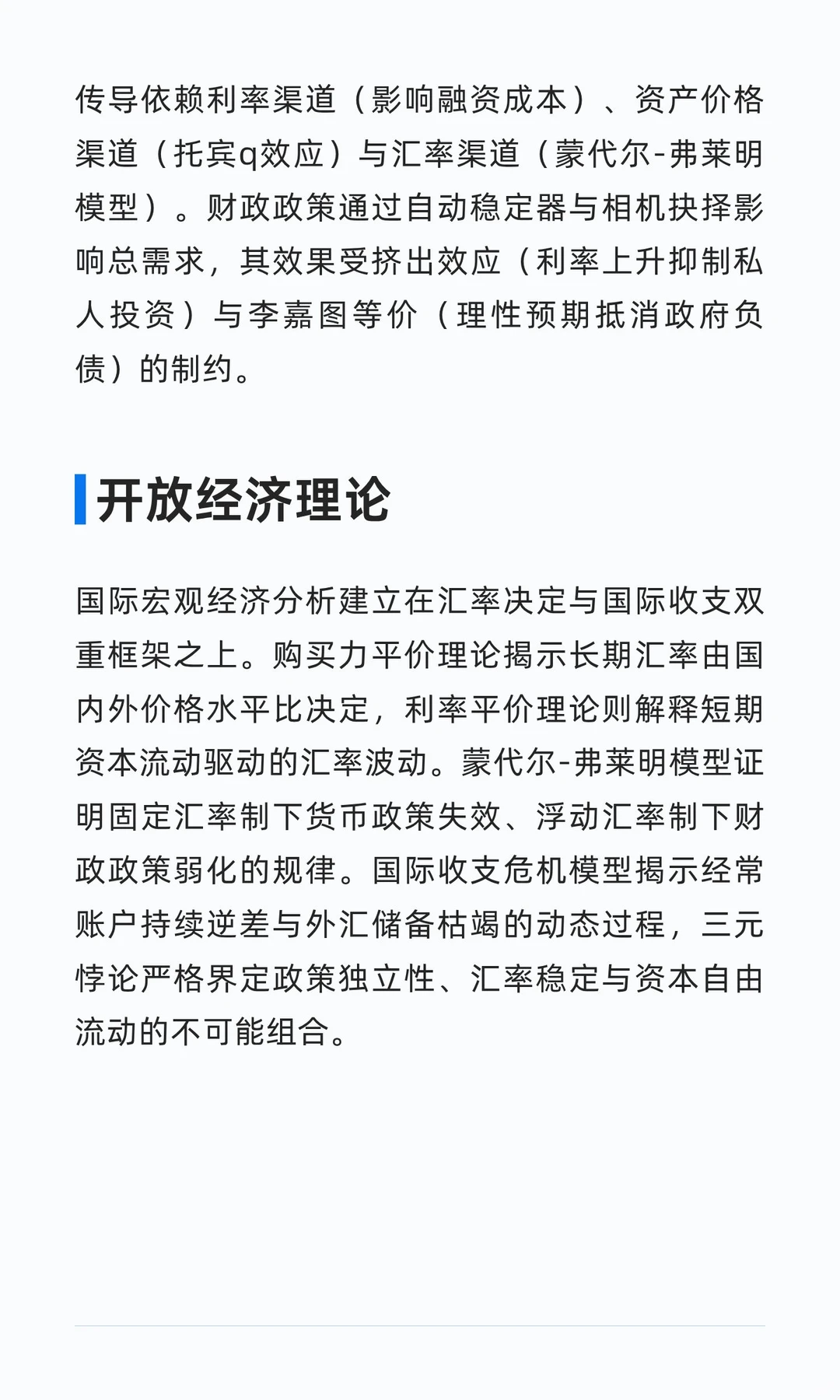 传导依赖利率渠道（影响融资成本）、资产价格渠道（托宾q效应）与汇率渠道（蒙代尔-弗莱明模型）。财政政策通过自动稳定器与相机抉择影响总需求，其效果受挤出效应（利率上升抑制私人投资）与李嘉图等价（理性预期抵消政府负债）的制约。

开放经济理论

国际宏观经济分析建立在汇率决定与国际收支双重框架之上。购买力平价理论揭示长期汇率由国内外价格水平比决定，利率平价理论则解释短期资本流动驱动的汇率波动。蒙代尔-弗莱明模型证明固定汇率制下货币政策失效、浮动汇率制下财政政策弱化的规律。国际收支危机模型揭示经常账户持续逆差与外汇储备枯竭的动态过程，三元悖论严格界定政策独立性、汇率稳定与资本自由流动的不可能组合。